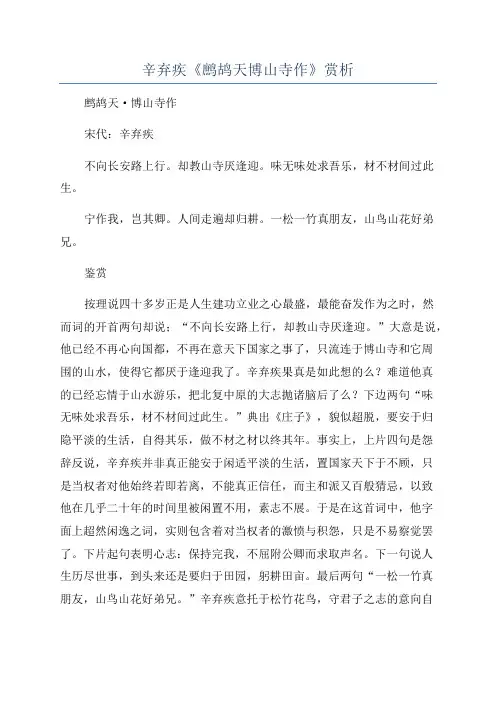 辛弃疾《鹧鸪天博山寺作》赏析

鹧鸪天·博山寺作

宋代：辛弃疾

不向长安路上行。却教山寺厌逢迎。味无味处求吾乐，材不材间过此生。

宁作我，岂其卿。人间走遍却归耕。一松一竹真朋友，山鸟山花好弟兄。

鉴赏

按理说四十多岁正是人生建功立业之心最盛，最能奋发作为之时，然而词的开首两句却说：“不向长安路上行，却教山寺厌逢迎。”大意是说，他已经不再心向国都，不再在意天下国家之事了，只流连于博山寺和它周围的山水，使得它都厌于逢迎我了。辛弃疾果真是如此想的么？难道他真的已经忘情于山水游乐，把北复中原的大志抛诸脑后了么？下边两句“味无味处求吾乐，材不材间过此生。”典出《庄子》，貌似超脱，要安于归隐平淡的生活，自得其乐，做不材之材以终其年。事实上，上片四句是怨辞反说，辛弃疾并非真正能安于闲适平淡的生活，置国家天下于不顾，只是当权者对他始终若即若离，不能真正信任，而主和派又百般猜忌，以致他在几乎二十年的时间里被闲置不用，素志不展。于是在这首词中，他字面上超然闲逸之词，实则包含着对当权者的激愤与积怨，只是不易察觉罢了。下片起句表明心志：保持完我，不屈附公卿而求取声名。下一句说人生历尽世事，到头来还是要归于田园，躬耕田亩。最后两句“一松一竹真朋友，山鸟山花好弟兄。”辛弃疾意托于松竹花鸟，守君子之志的意向自